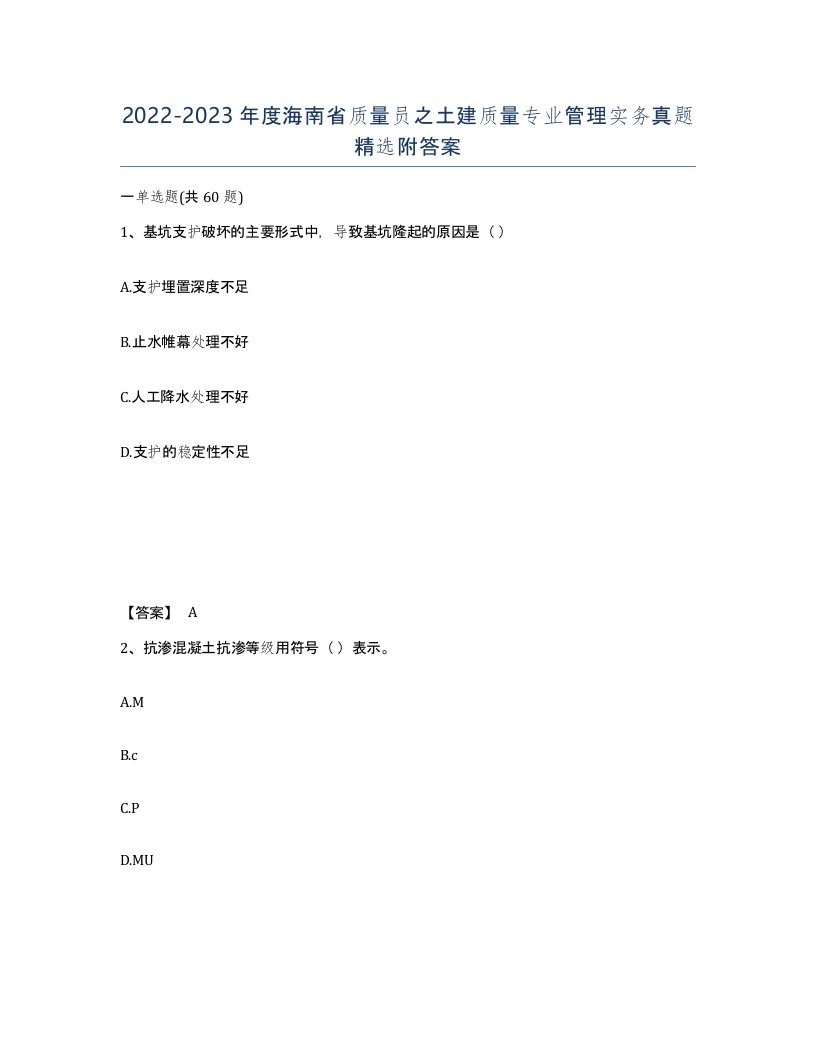 2022-2023年度海南省质量员之土建质量专业管理实务真题精选附答案

一单选题(共60题)

1、基坑支护破坏的主要形式中，导致基坑隆起的原因是（）

A.支护埋置深度不足

B.止水帷幕处理不好

C.人工降水处理不好

D.支护的稳定性不足

【答案】 A

2、抗渗混凝土抗渗等级用符号（）表示。

A.M

B.c

C.P

D.MU